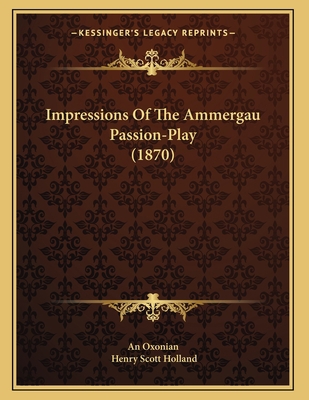 —KESSINGER'S LEGACY REPRINTS—

Impressions Of The Ammergau Passion-Play (1870)

An Oxonian
Henry Scott Holland